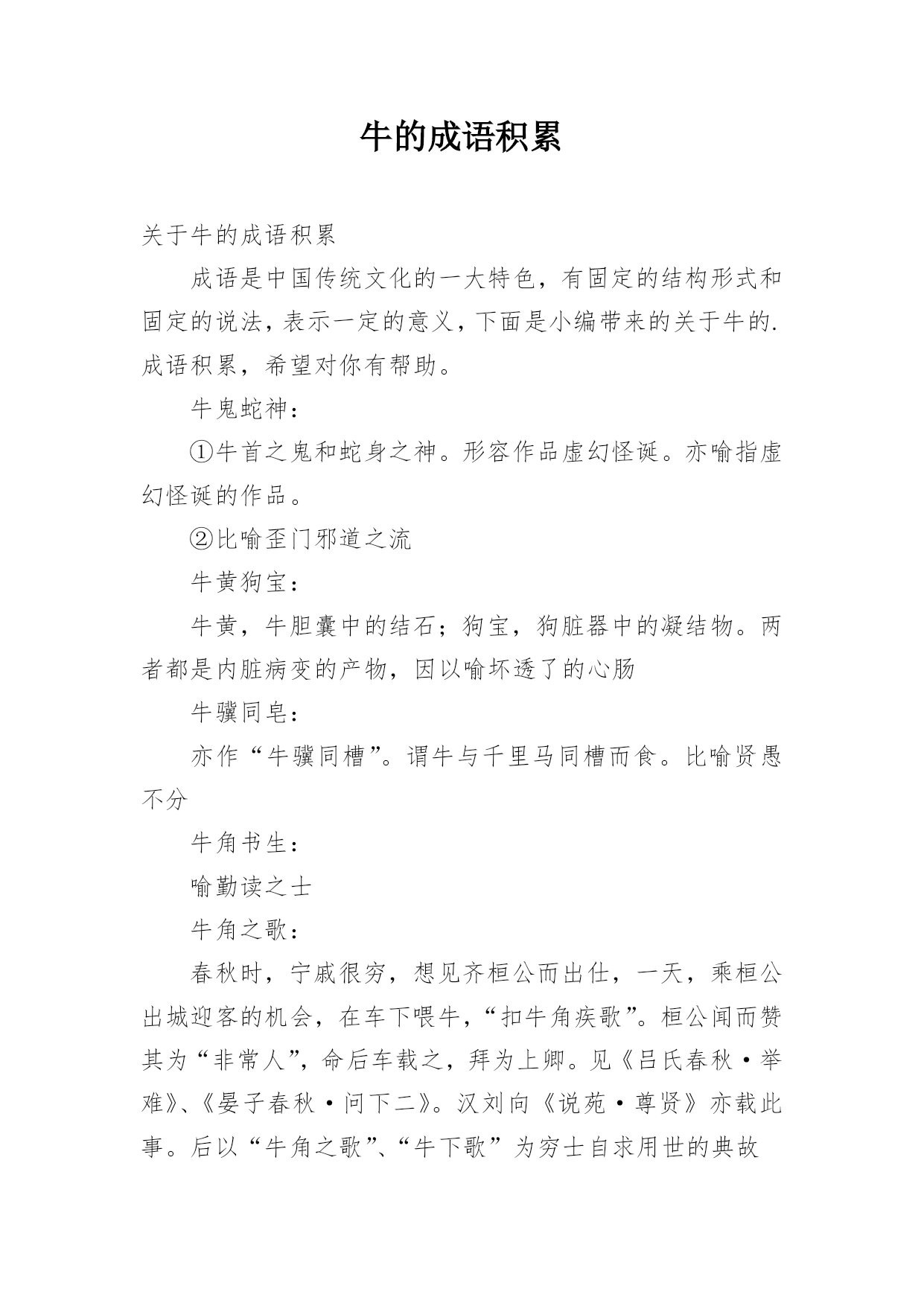 牛的成语积累

关于牛的成语积累

成语是中国传统文化的一大特色，有固定的结构形式和固定的说法，表示一定的意义，下面是小编带来的关于牛的.成语积累，希望对你有帮助。

牛鬼蛇神：

①牛首之鬼和蛇身之神。形容作品虚幻怪诞。亦喻指虚幻怪诞的作品。

②比喻歪门邪道之流

牛黄狗宝：

牛黄，牛胆囊中的结石；狗宝，狗脏器中的凝结物。两者都是内脏病变的产物，因以喻坏透了的心肠

牛骥同皂：

亦作“牛骥同槽”。谓牛与千里马同槽而食。比喻贤愚不分

牛角书生：

喻勤读之士

牛角之歌：

春秋时，宁戚很穷，想见齐桓公而出仕，一天，乘桓公出城迎客的机会，在车下喂牛，“扣牛角疾歌”。桓公闻而赞其为“非常人”，命后车载之，拜为上卿。见《吕氏春秋·举难》、《晏子春秋·问下二》。汉刘向《说苑·尊贤》亦载此事。后以“牛角之歌”、“牛下歌”为穷士自求用世的典故